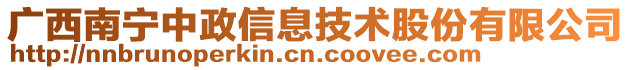 广西南宁中政信息技术股份有限公司
http://nnbrunoperkin.cn.coovee.com